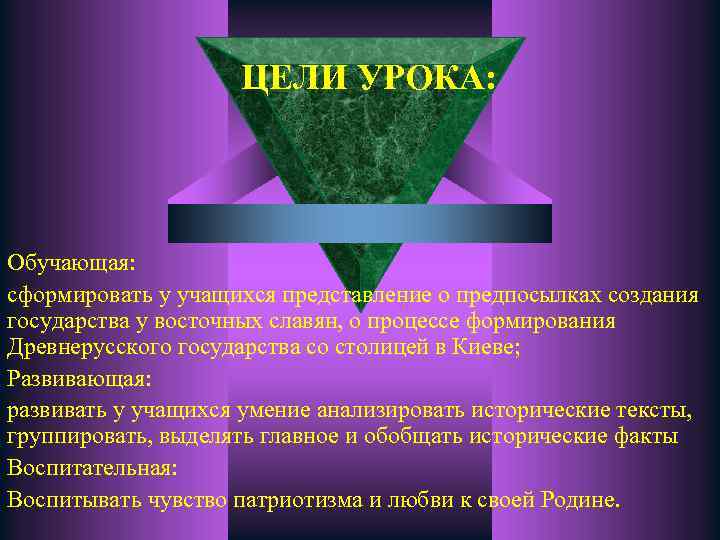 ЦЕЛИ УРОКА:

Обучающая:

сформировать у учащихся представление о предпосылках создания государства у восточных славян, о процессе формирования Древнерусского государства со столицей в Киеве;

Развивающая:

развивать у учащихся умение анализировать исторические тексты, группировать, выделять главное и обобщать исторические факты

Воспитательная:

Воспитывать чувство патриотизма и любви к своей Родине.